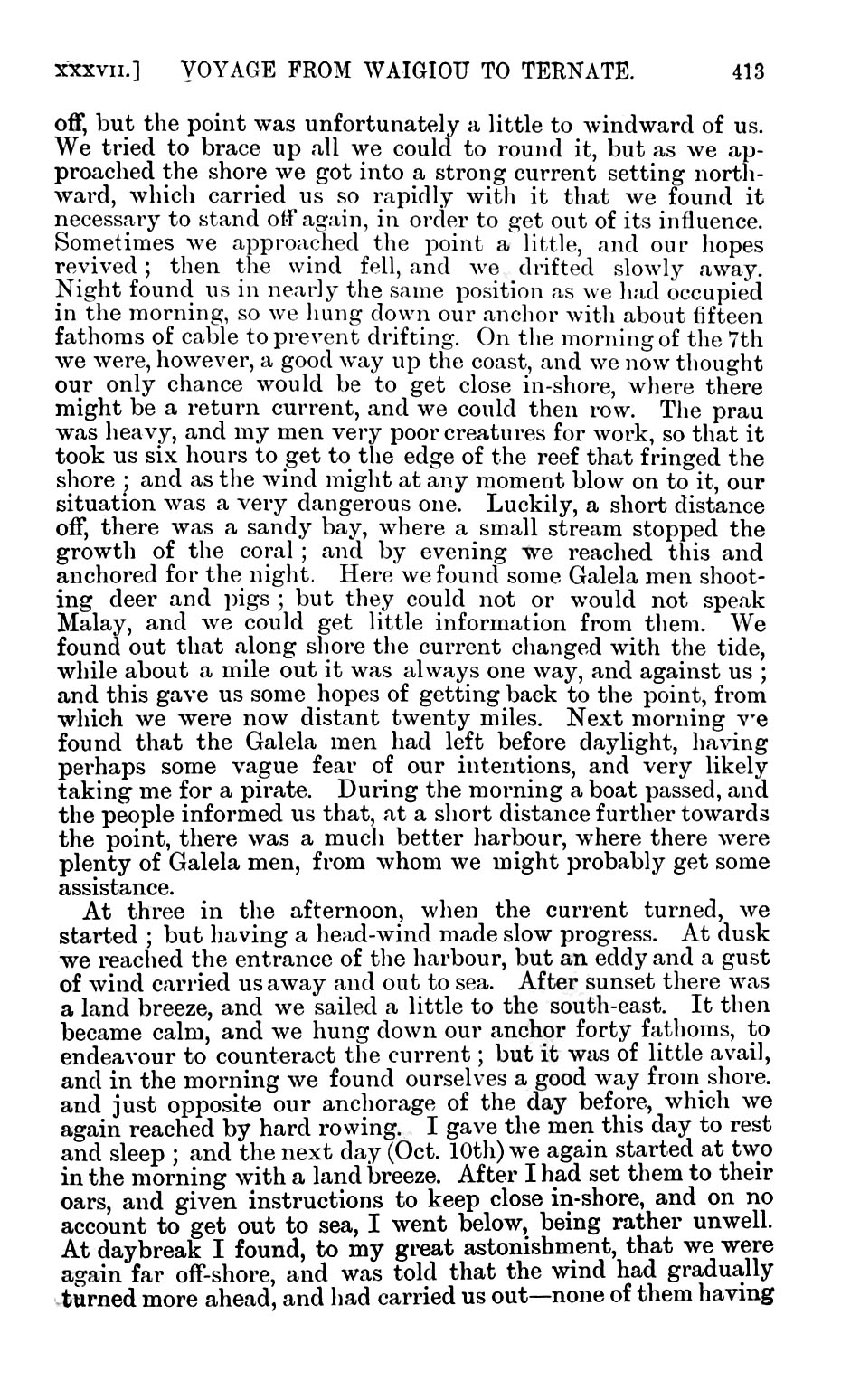 XXXVII.] VOYAGE FROM WAIGIOU TO TERNATE. 413

off, but the point was unfortunately a little to windward of us. We tried to brace up all we could to round it, but as we approached the shore we got into a strong current setting northward, which carried us so rapidly with it that we found it necessary to stand off again, in order to get out of its influence. Sometimes we approached the point a little, and our hopes revived; then the wind fell, and we drifted slowly away. Night found us in nearly the same position as we had occupied in the morning, so we hung down our anchor with about fifteen fathoms of cable to prevent drifting. On the morning of the 7th we were, however, a good way up the coast, and we now thought our only chance would be to get close in-shore, where there might be a return current, and we could then row. The prau was heavy, and my men very poor creatures for work, so that it took us six hours to get to the edge of the reef that fringed the shore; and as the wind might at any moment blow on to it, our situation was a very dangerous one. Luckily, a short distance off, there was a sandy bay, where a small stream stopped the growth of the coral; and by evening we reached this and anchored for the night. Here we found some Galela men shooting deer and pigs; but they could not or would not speak Malay, and we could get little information from them. We found out that along shore the current changed with the tide, while about a mile out it was always one way, and against us; and this gave us some hopes of getting back to the point, from which we were now distant twenty miles. Next morning we found that the Galela men had left before daylight, having perhaps some vague fear of our intentions, and very likely taking me for a pirate. During the morning a boat passed, and the people informed us that, at a short distance further towards the point, there was a much better harbour, where there were plenty of Galela men, from whom we might probably get some assistance.

At three in the afternoon, when the current turned, we started; but having a head-wind made slow progress. At dusk we reached the entrance of the harbour, but an eddy and a gust of wind carried us away and out to sea. After sunset there was a land breeze, and we sailed a little to the south-east. It then became calm, and we hung down our anchor forty fathoms, to endeavour to counteract the current; but it was of little avail, and in the morning we found ourselves a good way from shore. and just opposite our anchorage of the day before, which we again reached by hard rowing. I gave the men this day to rest and sleep; and the next day (Oct. 10th) we again started at two in the morning with a land breeze. After I had set them to their oars, and given instructions to keep close in-shore, and on no account to get out to sea, I went below, being rather unwell. At daybreak I found, to my great astonishment, that we were again far off-shore, and was told that the wind had gradually turned more ahead, and had carried us out—none of them having